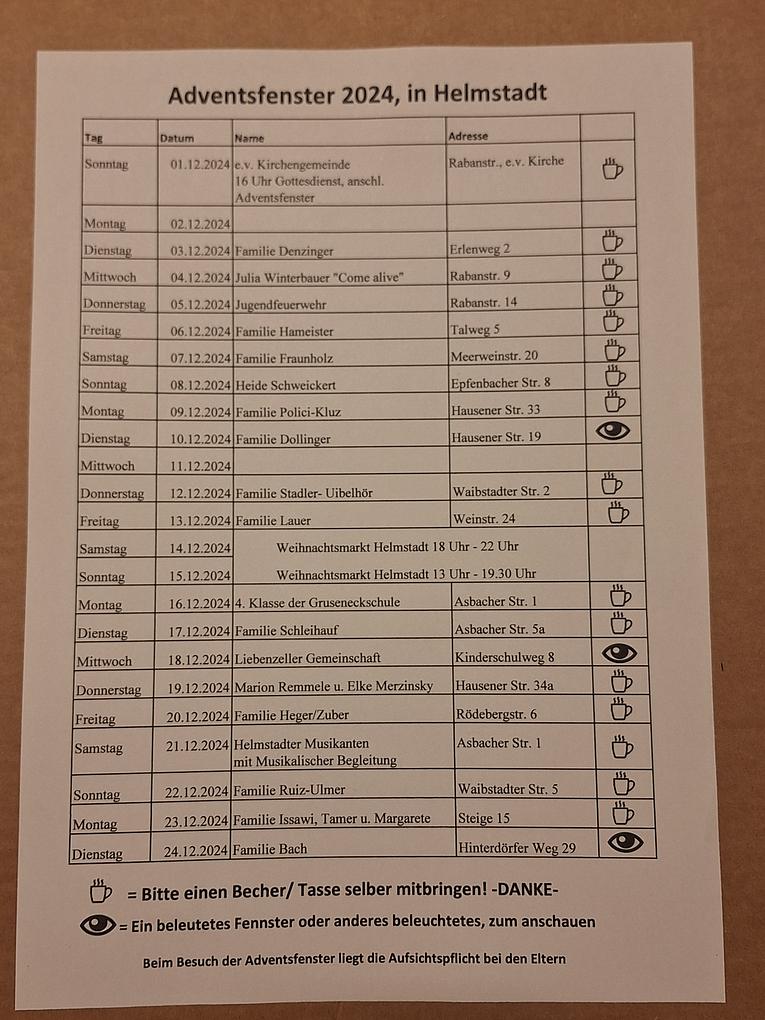 Adventsfenster 2024, in Helmstadt

| Tag | Datum | Name | Adresse | |
|---|---|---|---|---|
| Sonntag | 01.12.2024 | e.v. Kirchengemeinde 16 Uhr Gottesdienst, anschl. Adventsfenster | Rabanstr., e.v. Kirche | |
| Montag | 02.12.2024 | | | |
| Dienstag | 03.12.2024 | Familie Denzinger | Erlenweg 2 | |
| Mittwoch | 04.12.2024 | Julia Winterbauer "Come alive" | Rabanstr. 9 | |
| Donnerstag | 05.12.2024 | Jugendfeuerwehr | Rabanstr. 14 | |
| Freitag | 06.12.2024 | Familie Hameister | Talweg 5 | |
| Samstag | 07.12.2024 | Familie Fraunholz | Meerweinstr. 20 | |
| Sonntag | 08.12.2024 | Heide Schweickert | Epfenbacher Str. 8 | |
| Montag | 09.12.2024 | Familie Polici-Kluz | Hausener Str. 33 | |
| Dienstag | 10.12.2024 | Familie Dollinger | Hausener Str. 19 | |
| Mittwoch | 11.12.2024 | | | |
| Donnerstag | 12.12.2024 | Familie Stadler- Uibelhör | Waibstadter Str. 2 | |
| Freitag | 13.12.2024 | Familie Lauer | Weinstr. 24 | |
| Samstag | 14.12.2024 | Weihnachtsmarkt Helmstadt 18 Uhr - 22 Uhr | | |
| Sonntag | 15.12.2024 | Weihnachtsmarkt Helmstadt 13 Uhr - 19.30 Uhr | | |
| Montag | 16.12.2024 | 4. Klasse der Gruseneckschule | Asbacher Str. 1 | |
| Dienstag | 17.12.2024 | Familie Schleihauf | Asbacher Str. 5a | |
| Mittwoch | 18.12.2024 | Liebenzeller Gemeinschaft | Kinderschulweg 8 | |
| Donnerstag | 19.12.2024 | Marion Remmele u. Elke Merzinsky | Hausener Str. 34a | |
| Freitag | 20.12.2024 | Familie Heger/Zuber | Rödebergstr. 6 | |
| Samstag | 21.12.2024 | Helmstadter Musikanten mit Musikalischer Begleitung | Asbacher Str. 1 | |
| Sonntag | 22.12.2024 | Familie Ruiz-Ulmer | Waibstadter Str. 5 | |
| Montag | 23.12.2024 | Familie Issawi, Tamer u. Margarete | Steige 15 | |
| Dienstag | 24.12.2024 | Familie Bach | Hinterdörfer Weg 29 | |

= Bitte einen Becher/ Tasse selber mitbringen! -DANKE-

= Ein beleutetes Fennster oder anderes beleuchtetes, zum anschauen

Beim Besuch der Adventsfenster liegt die Aufsichtspflicht bei den Eltern